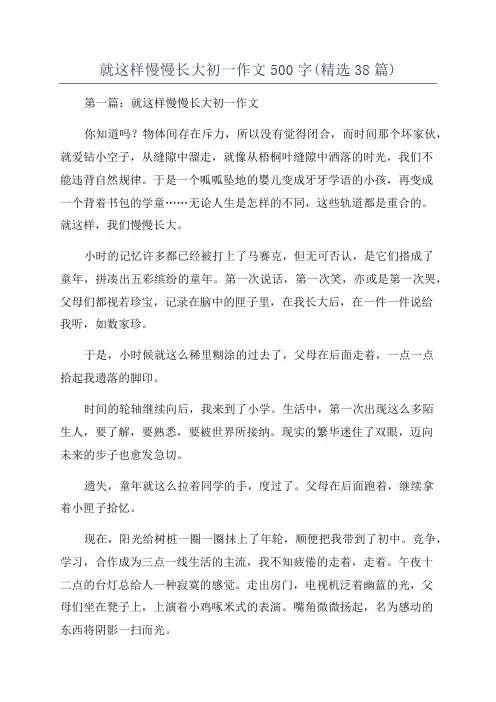 就这样慢慢长大初一作文500字(精选38篇)

第一篇：就这样慢慢长大初一作文

你知道吗？物体间存在斥力，所以没有觉得闭合，而时间那个坏家伙，就爱钻小空子，从缝隙中溜走，就像从梧桐叶缝隙中洒落的时光，我们不能违背自然规律。于是一个呱呱坠地的婴儿变成牙牙学语的小孩，再变成一个背着书包的学童……无论人生是怎样的不同，这些轨道都是重合的。就这样，我们慢慢长大。

小时的记忆许多都已经被打上了马赛克，但无可否认，是它们搭成了童年，拼凑出五彩缤纷的童年。第一次说话，第一次笑，亦或是第一次哭，父母们都视若珍宝，记录在脑中的匣子里，在我长大后，在一件一件说给我听，如数家珍。

于是，小时候就这么稀里糊涂的过去了，父母在后面走着，一点一点拾起我遗落的脚印。

时间的轮轴继续向后，我来到了小学。生活中，第一次出现这么多陌生人，要了解，要熟悉，要被世界所接纳。现实的繁华迷住了双眼，迈向未来的步子也愈发急切。

遗失，童年就这么拉着同学的手，度过了。父母在后面跑着，继续拿着小匣子拾忆。

现在，阳光给树桩一圈一圈抹上了年轮，顺便把我带到了初中。竞争，学习，合作成为三点一线生活的主流，我不知疲倦的走着，走着。午夜十二点的台灯总给人一种寂寞的感觉。走出房门，电视机泛着幽蓝的光，父母们坐在凳子上，上演着小鸡啄米式的表演。嘴角微微扬起，名为感动的东西将阴影一扫而光。